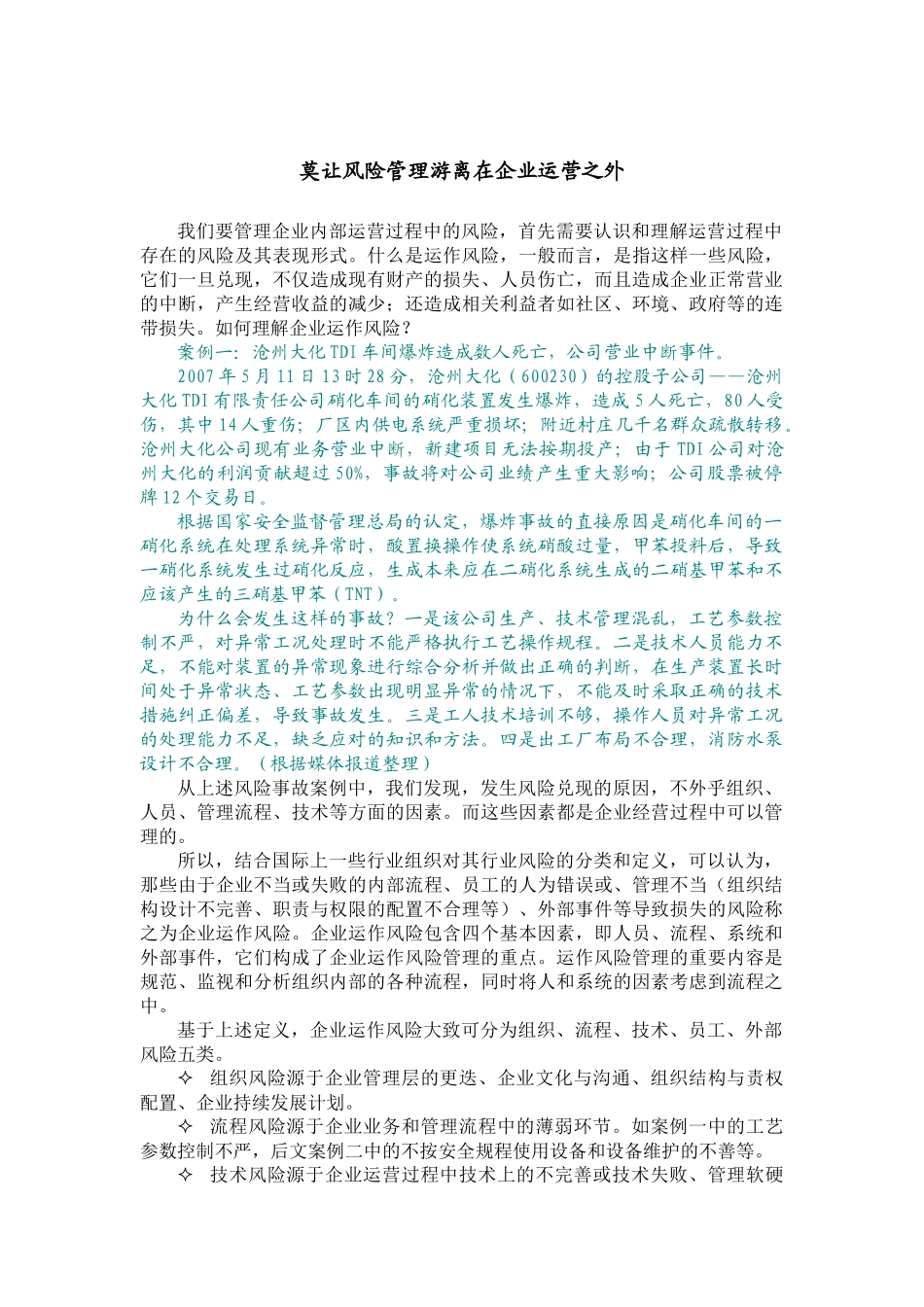 莫让风险管理游离在企业运营之外

我们要管理企业内部运营过程中的风险，首先需要认识和理解运营过程中存在的风险及其表现形式。什么是运作风险，一般而言，是指这样一些风险，它们一旦兑现，不仅造成现有财产的损失、人员伤亡，而且造成企业正常营业的中断，产生经营收益的减少；还造成相关利益者如社区、环境、政府等的连带损失。如何理解企业运作风险？

案例一：沧州大化TDI车间爆炸造成数人死亡，公司营业中断事件。

2007年5月11日13时28分，沧州大化（600230）的控股子公司——沧州大化TDI有限责任公司硝化车间的硝化装置发生爆炸，造成5人死亡，80人受伤，其中14人重伤；厂区内供电系统严重损坏；附近村庄几千名群众疏散转移。沧州大化公司现有业务营业中断，新建项目无法按期投产；由于TDI公司对沧州大化的利润贡献超过50%，事故将对公司业绩产生重大影响；公司股票被停牌12个交易日。

根据国家安全监督管理总局的认定，爆炸事故的直接原因是硝化车间的一硝化系统在处理系统异常时，酸置换操作使系统硝酸过量，甲苯投料后，导致一硝化系统发生过硝化反应，生成本来应在二硝化系统生成的二硝基甲苯和不应该产生的三硝基甲苯（TNT）。

为什么会发生这样的事故？一是该公司生产、技术管理混乱，工艺参数控制不严，对异常工况处理时不能严格执行工艺操作规程。二是技术人员能力不足，不能对装置的异常现象进行综合分析并做出正确的判断，在生产装置长时间处于异常状态、工艺参数出现明显异常的情况下，不能及时采取正确的技术措施纠正偏差，导致事故发生。三是工人技术培训不够，操作人员对异常工况的处理能力不足，缺乏应对的知识和方法。四是出工厂布局不合理，消防水泵设计不合理。（根据媒体报道整理）

从上述风险事故案例中，我们发现，发生风险兑现的原因，不外乎组织、人员、管理流程、技术等方面的因素。而这些因素都是企业经营过程中可以管理的。

所以，结合国际上一些行业组织对其行业风险的分类和定义，可以认为，那些由于企业不当或失败的内部流程、员工的人为错误或、管理不当（组织结构设计不完善、职责与权限的配置不合理等）、外部事件等导致损失的风险称之为企业运作风险。企业运作风险包含四个基本因素，即人员、流程、系统和外部事件，它们构成了企业运作风险管理的重点。运作风险管理的重要内容是规范、监视和分析组织内部的各种流程，同时将人和系统的因素考虑到流程之中。

基于上述定义，企业运作风险大致可分为组织、流程、技术、员工、外部风险五类。

✧ 组织风险源于企业管理层的更迭、企业文化与沟通、组织结构与责权配置、企业持续发展计划。

✧ 流程风险源于企业业务和管理流程中的薄弱环节。如案例一中的工艺参数控制不严，后文案例二中的不按安全规程使用设备和设备维护的不善等。

✧ 技术风险源于企业运营过程中技术上的不完善或技术失败、管理软硬